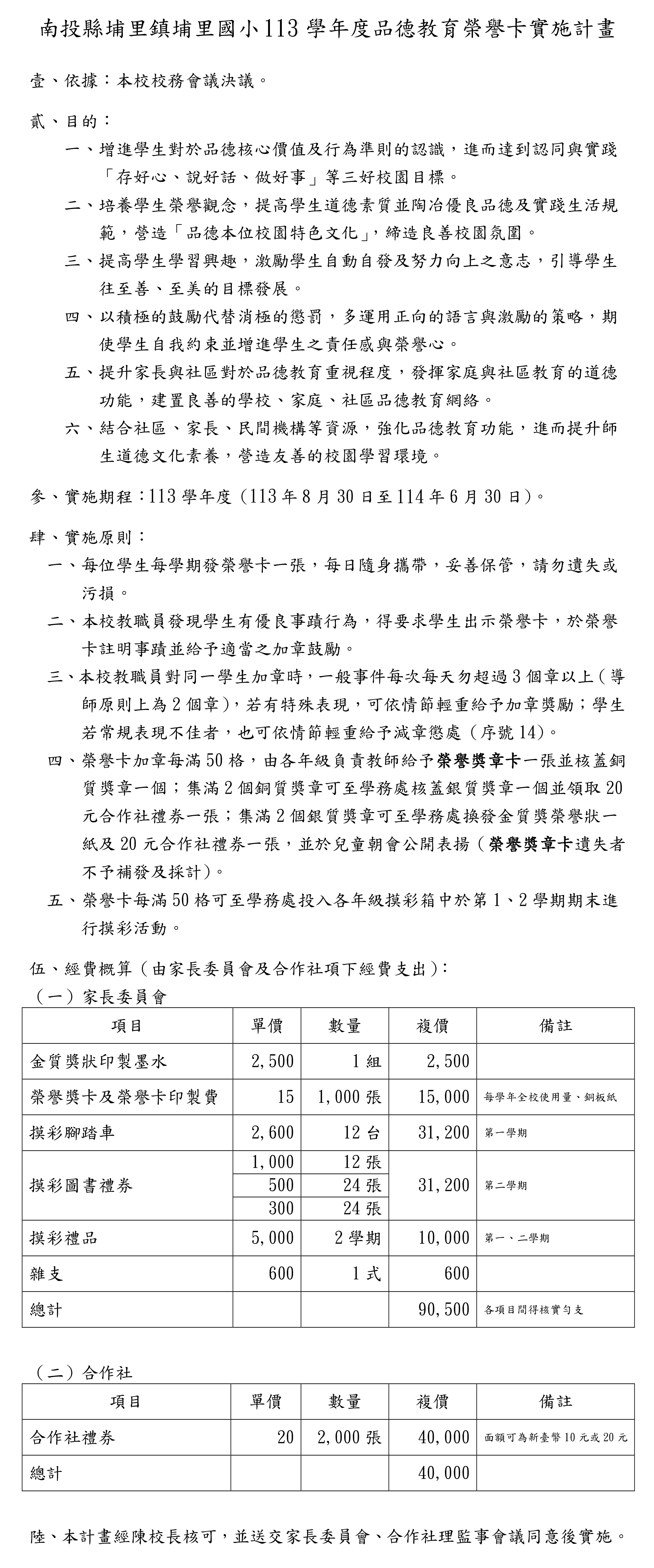 南投縣埔里鎮埔里國小113學年度品德教育榮譽卡實施計畫

壹、依據：本校校務會議決議。

貳、目的：

一、增進學生對於品德核心價值及行為準則的認識，進而達到認同與實踐「存好心、說好話、做好事」等三好校園目標。

二、培養學生榮譽觀念，提高學生道德素質並陶冶優良品德及實踐生活規範，營造「品德本位校園特色文化」，締造良善校園氛圍。

三、提高學生學習興趣，激勵學生自動自發及努力向上之意志，引導學生往至善、至美的目標發展。

四、以積極的鼓勵代替消極的懲罰，多運用正向的語言與激勵的策略，期使學生自我約束並增進學生之責任感與榮譽心。

五、提升家長與社區對於品德教育重視程度，發揮家庭與社區教育的道德功能，建置良善的學校、家庭、社區品德教育網絡。

六、結合社區、家長、民間機構等資源，強化品德教育功能，進而提升師生道德文化素養，營造友善的校園學習環境。

參、實施期程：113學年度（113年8月30日至114年6月30日）。

肆、實施原則：

一、每位學生每學期發榮譽卡一張，每日隨身攜帶，妥善保管，請勿遺失或污損。

二、本校教職員發現學生有優良事蹟行為，得要求學生出示榮譽卡，於榮譽卡註明事蹟並給予適當之加章鼓勵。

三、本校教職員對同一學生加章時，一般事件每次每天勿超過3個章以上（導師原則上為2個章），若有特殊表現，可依情節輕重給予加章獎勵；學生若常規表現不佳者，也可依情節輕重給予減章懲處（序號14）。

四、榮譽卡加章每滿50格，由各年級負責教師給予榮譽獎章卡一張並核蓋銅質獎章一個；集滿2個銅質獎章可至學務處核蓋銀質獎章一個並領取20元合作社禮券一張；集滿2個銀質獎章可至學務處換發金質獎榮譽狀一紙及20元合作社禮券一張，並於兒童朝會公開表揚（榮譽獎章卡遺失者不予補發及採計）。

五、榮譽卡每滿50格可至學務處投入各年級摸彩箱中於第1、2學期期末進行摸彩活動。

伍、經費概算（由家長委員會及合作社項下經費支出）：
（一）家長委員會

| 項目 | 單價 | 數量 | 複價 | 備註 |
|---|---|---|---|---|
| 金質獎狀印製墨水 | 2,500 | 1組 | 2,500 | |
| 榮譽獎卡及榮譽卡印製費 | 15 | 1,000張 | 15,000 | 每學年全校使用量、銅板紙 |
| 摸彩腳踏車 | 2,600 | 12台 | 31,200 | 第一學期 |
| 摸彩圖書禮券 | 1,000 | 12張 | 31,200 | 第二學期 |
| | 500 | 24張 | | |
| | 300 | 24張 | | |
| 摸彩禮品 | 5,000 | 2學期 | 10,000 | 第一、二學期 |
| 雜支 | 600 | 1式 | 600 | |
| 總計 | | | 90,500 | 各項目間得核實勻支 |

（二）合作社

| 項目 | 單價 | 數量 | 複價 | 備註 |
|---|---|---|---|---|
| 合作社禮券 | 20 | 2,000張 | 40,000 | 面額可為新臺幣10元或20元 |
| 總計 | | | 40,000 | |

陸、本計畫經陳校長核可，並送交家長委員會、合作社理監事會議同意後實施。